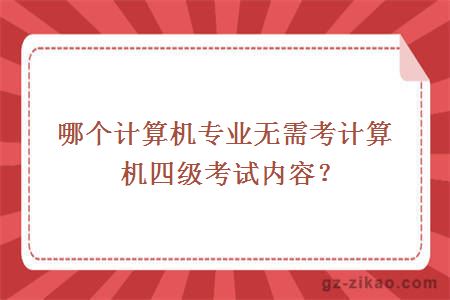 哪个计算机专业无需考计算机四级考试内容？

gz-zikao.com